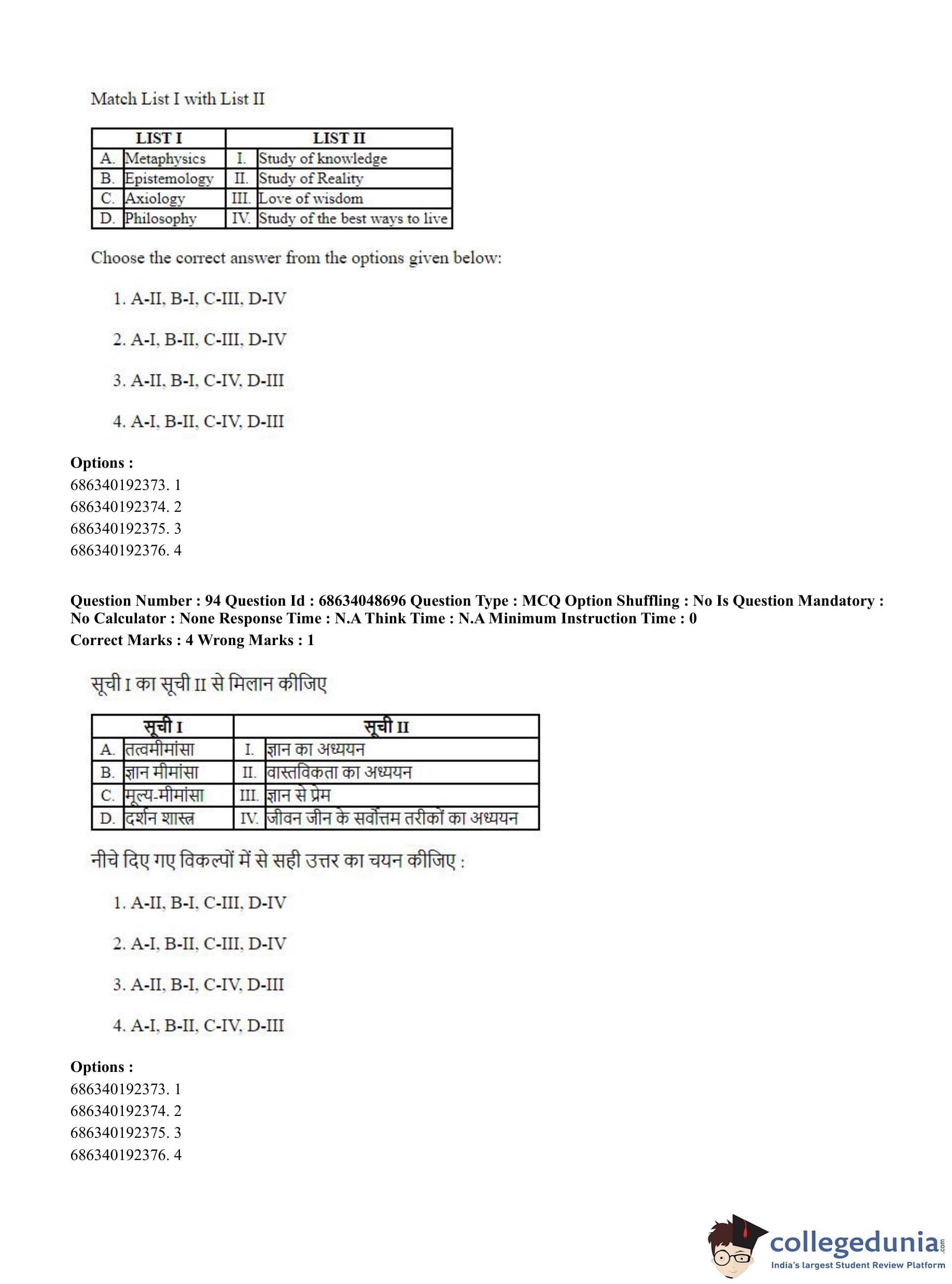 Match List I with List II

| LIST I | | LIST II | |
|---|---|---|---|
| A. | Metaphysics | I. | Study of knowledge |
| B. | Epistemology | II. | Study of Reality |
| C. | Axiology | III. | Love of wisdom |
| D. | Philosophy | IV. | Study of the best ways to live |

Choose the correct answer from the options given below:

1. A-II, B-I, C-III, D-IV

2. A-I, B-II, C-III, D-IV

3. A-II, B-I, C-IV, D-III

4. A-I, B-II, C-IV, D-III

**Options :**
686340192373. 1
686340192374. 2
686340192375. 3
686340192376. 4

**Question Number : 94 Question Id : 68634048696 Question Type : MCQ Option Shuffling : No Is Question Mandatory : No Calculator : None Response Time : N.A Think Time : N.A Minimum Instruction Time : 0**
**Correct Marks : 4 Wrong Marks : 1**

सूची I का सूची II से मिलान कीजिए

| सूची I | | सूची II | |
|---|---|---|---|
| A. | तत्वमीमांसा | I. | ज्ञान का अध्ययन |
| B. | ज्ञान मीमांसा | II. | वास्तविकता का अध्ययन |
| C. | मूल्य-मीमांसा | III. | ज्ञान से प्रेम |
| D. | दर्शन शास्त्र | IV. | जीवन जीन के सर्वोत्तम तरीकों का अध्ययन |

नीचे दिए गए विकल्पों में से सही उत्तर का चयन कीजिए :

1. A-II, B-I, C-III, D-IV

2. A-I, B-II, C-III, D-IV

3. A-II, B-I, C-IV, D-III

4. A-I, B-II, C-IV, D-III

**Options :**
686340192373. 1
686340192374. 2
686340192375. 3
686340192376. 4

collegedunia.com
India's largest Student Review Platform